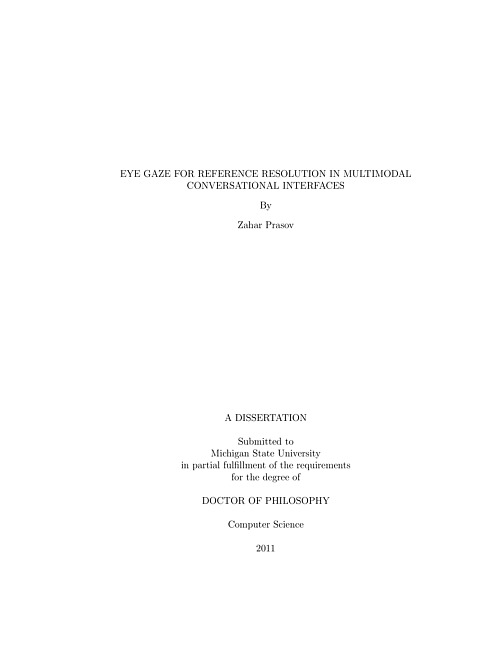 EYE GAZE FOR REFERENCE RESOLUTION IN MULTIMODAL CONVERSATIONAL INTERFACES

By

Zahar Prasov

A DISSERTATION

Submitted to
Michigan State University
in partial fulfillment of the requirements
for the degree of

DOCTOR OF PHILOSOPHY

Computer Science

2011